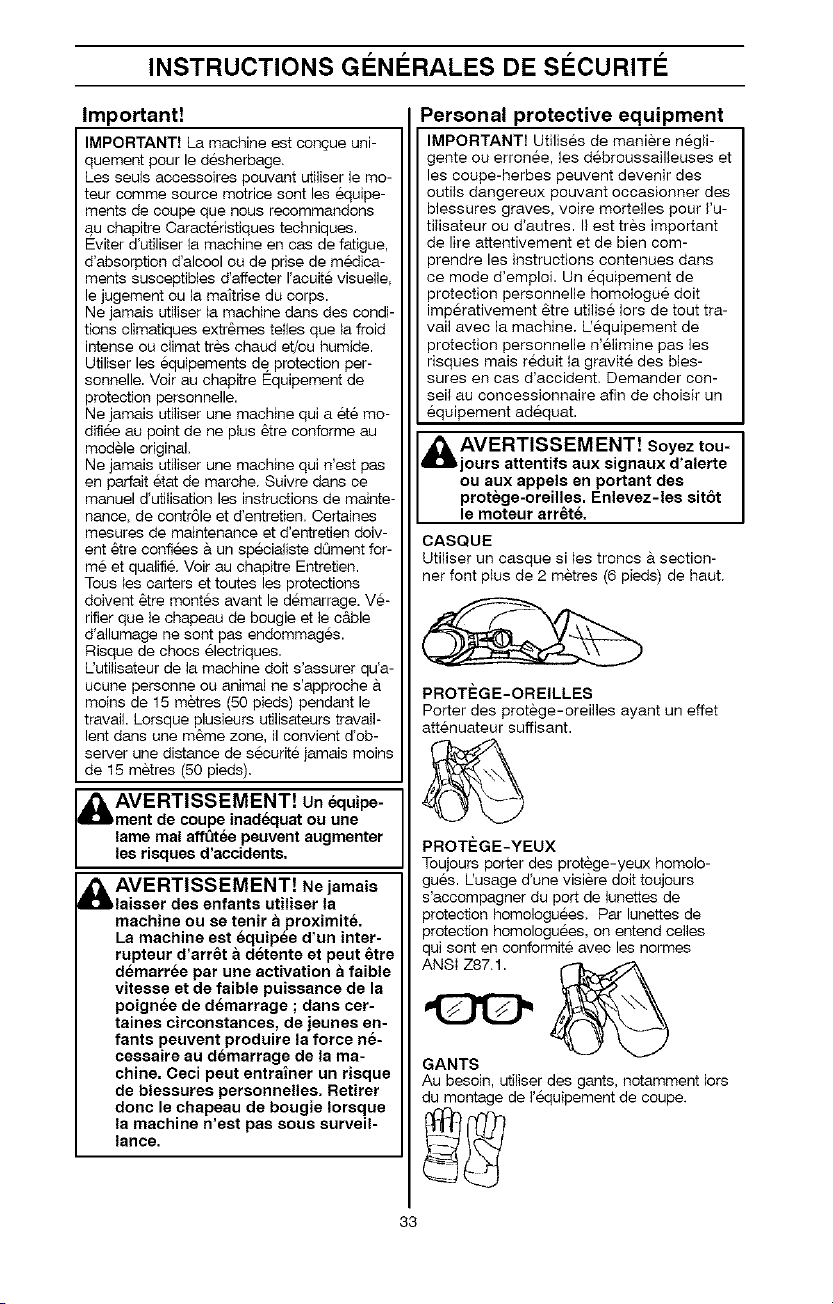 INSTRUCTIONS GÉNÉRALES DE SÉCURITÉ

Important!

IMPORTANT! La machine est conçue uniquement pour le désherbage.
Les seuls accessoires pouvant utiliser le moteur comme source motrice sont les équipements de coupe que nous recommandons au chapitre Caractéristiques techniques.
Éviter d'utiliser la machine en cas de fatigue, d'absorption d'alcool ou de prise de médicaments susceptibles d'affecter l'acuité visuelle, le jugement ou la maîtrise du corps.
Ne jamais utiliser la machine dans des conditions climatiques extrêmes telles que la froid intense ou climat très chaud et/ou humide.
Utiliser les équipements de protection personnelle. Voir au chapitre Équipement de protection personnelle.
Ne jamais utiliser une machine qui a été modifiée au point de ne plus être conforme au modèle original.
Ne jamais utiliser une machine qui n'est pas en parfait état de marche. Suivre dans ce manuel d'utilisation les instructions de maintenance, de contrôle et d'entretien. Certaines mesures de maintenance et d'entretien doivent être confiées à un spécialiste dûment formé et qualifié. Voir au chapitre Entretien.
Tous les carters et toutes les protections doivent être montés avant le démarrage. Vérifier que le chapeau de bougie et le câble d'allumage ne sont pas endommagés.
Risque de chocs électriques.
L'utilisateur de la machine doit s'assurer qu'aucune personne ou animal ne s'approche à moins de 15 mètres (50 pieds) pendant le travail. Lorsque plusieurs utilisateurs travaillent dans une même zone, il convient d'observer une distance de sécurité jamais moins de 15 mètres (50 pieds).

AVERTISSEMENT! Un équipement de coupe inadéquat ou une lame mal affûtée peuvent augmenter les risques d'accidents.

AVERTISSEMENT! Ne jamais laisser des enfants utiliser la machine ou se tenir à proximité. La machine est équipée d'un interrupteur d'arrêt à détente et peut être démarrée par une activation à faible vitesse et de faible puissance de la poignée de démarrage ; dans certaines circonstances, de jeunes enfants peuvent produire la force nécessaire au démarrage de la machine. Ceci peut entraîner un risque de blessures personnelles. Retirer donc le chapeau de bougie lorsque la machine n'est pas sous surveillance.

Personal protective equipment

IMPORTANT! Utilisés de manière négligente ou erronée, les débroussailleuses et les coupe-herbes peuvent devenir des outils dangereux pouvant occasionner des blessures graves, voire mortelles pour l'utilisateur ou d'autres. Il est très important de lire attentivement et de bien comprendre les instructions contenues dans ce mode d'emploi. Un équipement de protection personnelle homologué doit impérativement être utilisé lors de tout travail avec la machine. L'équipement de protection personnelle n'élimine pas les risques mais réduit la gravité des blessures en cas d'accident. Demander conseil au concessionnaire afin de choisir un équipement adéquat.

AVERTISSEMENT! Soyez toujours attentifs aux signaux d'alerte ou aux appels en portant des protège-oreilles. Enlevez-les sitôt le moteur arrêté.

CASQUE
Utiliser un casque si les troncs à sectionner font plus de 2 mètres (6 pieds) de haut.

PROTÈGE-OREILLES
Porter des protège-oreilles ayant un effet atténuateur suffisant.

PROTÈGE-YEUX
Toujours porter des protège-yeux homologués. L'usage d'une visière doit toujours s'accompagner du port de lunettes de protection homologuées. Par lunettes de protection homologuées, on entend celles qui sont en conformité avec les normes ANSI Z87.1.

GANTS
Au besoin, utiliser des gants, notamment lors du montage de l'équipement de coupe.

33